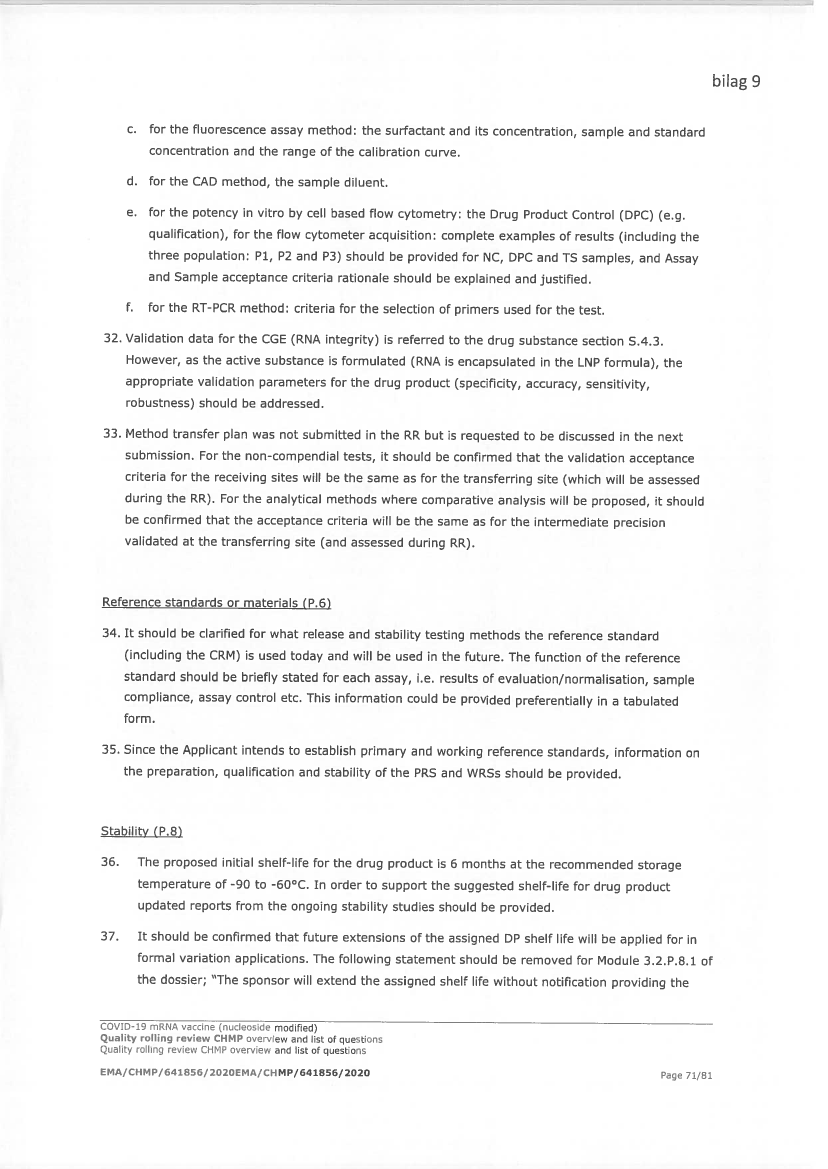 bilag 9

c. for the fluorescence assay method: the surfactant and its concentration, sample and standard concentration and the range of the calibration curve.

d. for the CAD method, the sample diluent.

e. for the potency in vitro by cell based flow cytometry: the Drug Product Control (DPC) (e.g. qualification), for the flow cytometer acquisition: complete examples of results (including the three population: P1, P2 and P3) should be provided for NC, DPC and TS samples, and Assay and Sample acceptance criteria rationale should be explained and justified.

f. for the RT-PCR method: criteria for the selection of primers used for the test.

32. Validation data for the CGE (RNA integrity) is referred to the drug substance section S.4.3. However, as the active substance is formulated (RNA is encapsulated in the LNP formula), the appropriate validation parameters for the drug product (specificity, accuracy, sensitivity, robustness) should be addressed.

33. Method transfer plan was not submitted in the RR but is requested to be discussed in the next submission. For the non-compendial tests, it should be confirmed that the validation acceptance criteria for the receiving sites will be the same as for the transferring site (which will be assessed during the RR). For the analytical methods where comparative analysis will be proposed, it should be confirmed that the acceptance criteria will be the same as for the intermediate precision validated at the transferring site (and assessed during RR).

Reference standards or materials (P.6)

34. It should be clarified for what release and stability testing methods the reference standard (including the CRM) is used today and will be used in the future. The function of the reference standard should be briefly stated for each assay, i.e. results of evaluation/normalisation, sample compliance, assay control etc. This information could be provided preferentially in a tabulated form.

35. Since the Applicant intends to establish primary and working reference standards, information on the preparation, qualification and stability of the PRS and WRSs should be provided.

Stability (P.8)

36. The proposed initial shelf-life for the drug product is 6 months at the recommended storage temperature of -90 to -60°C. In order to support the suggested shelf-life for drug product updated reports from the ongoing stability studies should be provided.

37. It should be confirmed that future extensions of the assigned DP shelf life will be applied for in formal variation applications. The following statement should be removed for Module 3.2.P.8.1 of the dossier; "The sponsor will extend the assigned shelf life without notification providing the

COVID-19 mRNA vaccine (nucleoside modified)
Quality rolling review CHMP overview and list of questions
Quality rolling review CHMP overview and list of questions

EMA/CHMP/641856/2020EMA/CHMP/641856/2020

Page 71/81